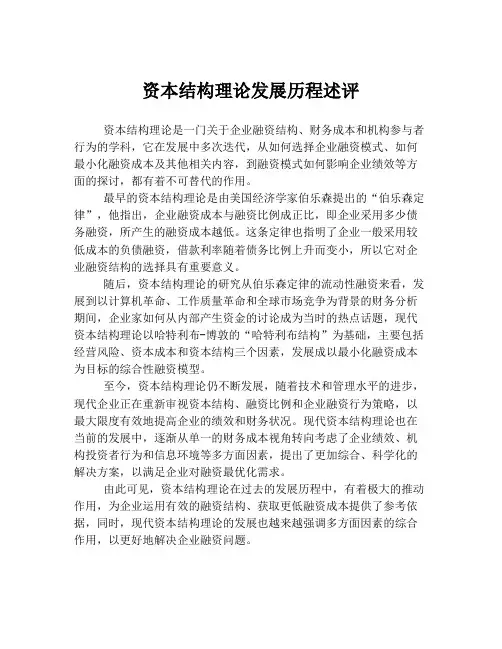 资本结构理论发展历程述评

资本结构理论是一门关于企业融资结构、财务成本和机构参与者行为的学科，它在发展中多次迭代，从如何选择企业融资模式、如何最小化融资成本及其他相关内容，到融资模式如何影响企业绩效等方面的探讨，都有着不可替代的作用。

最早的资本结构理论是由美国经济学家伯乐森提出的“伯乐森定律”，他指出，企业融资成本与融资比例成正比，即企业采用多少债务融资，所产生的融资成本越低。这条定律也指明了企业一般采用较低成本的负债融资，借款利率随着债务比例上升而变小，所以它对企业融资结构的选择具有重要意义。

随后，资本结构理论的研究从伯乐森定律的流动性融资来看，发展到以计算机革命、工作质量革命和全球市场竞争为背景的财务分析期间，企业家如何从内部产生资金的讨论成为当时的热点话题，现代资本结构理论以哈特利布-博敦的“哈特利布结构”为基础，主要包括经营风险、资本成本和资本结构三个因素，发展成以最小化融资成本为目标的综合性融资模型。

至今，资本结构理论仍不断发展，随着技术和管理水平的进步，现代企业正在重新审视资本结构、融资比例和企业融资行为策略，以最大限度有效地提高企业的绩效和财务状况。现代资本结构理论也在当前的发展中，逐渐从单一的财务成本视角转向考虑了企业绩效、机构投资者行为和信息环境等多方面因素，提出了更加综合、科学化的解决方案，以满足企业对融资最优化需求。

由此可见，资本结构理论在过去的发展历程中，有着极大的推动作用，为企业运用有效的融资结构、获取更低融资成本提供了参考依据，同时，现代资本结构理论的发展也越来越强调多方面因素的综合作用，以更好地解决企业融资问题。